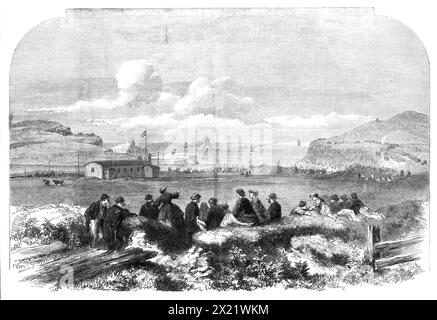 alamy - 2X21WKM